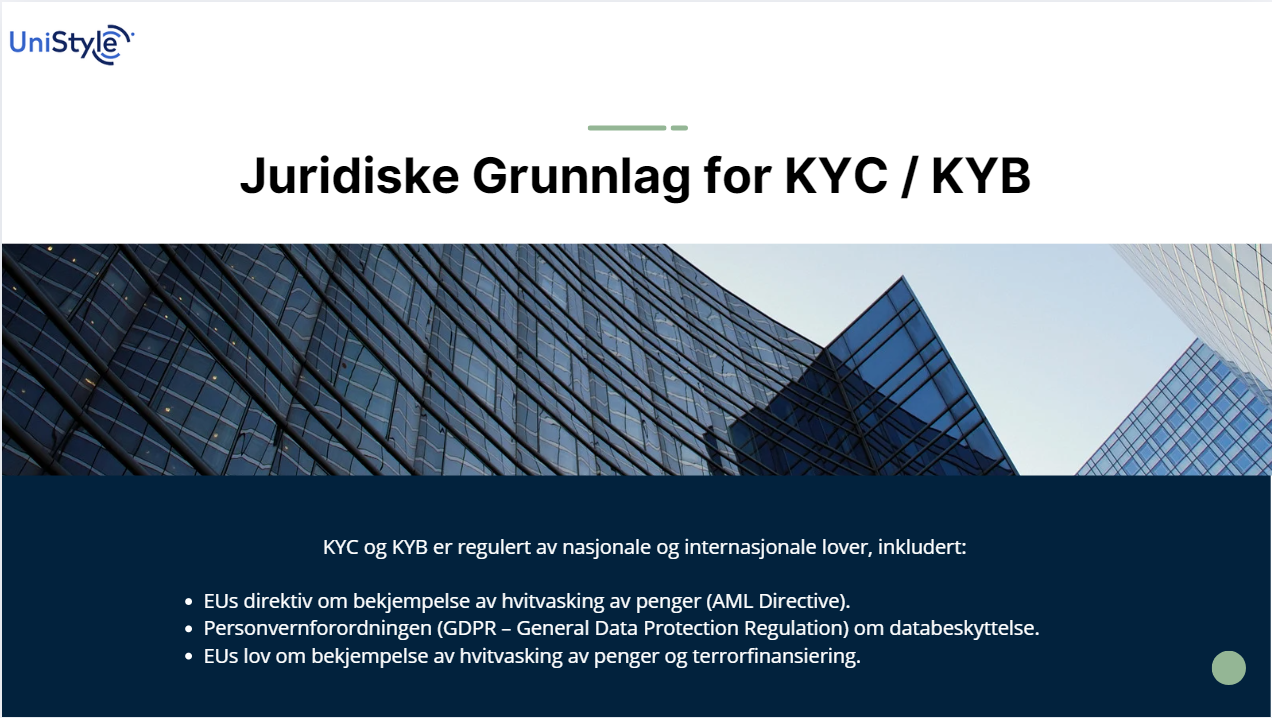 UniStyle

Juridiske Grunnlag for KYC / KYB

KYC og KYB er regulert av nasjonale og internasjonale lover, inkludert:

• EUs direktiv om bekjempelse av hvitvasking av penger (AML Directive).
• Personvernforordningen (GDPR – General Data Protection Regulation) om databeskyttelse.
• EUs lov om bekjempelse av hvitvasking av penger og terrorfinansiering.